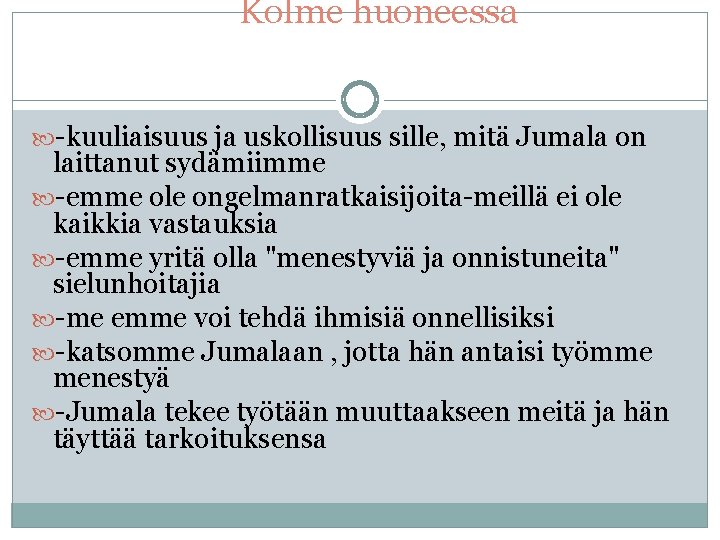 Kolme huoneessa

-kuuliaisuus ja uskollisuus sille, mitä Jumala on laittanut sydämiimme

-emme ole ongelmanratkaisijoita-meillä ei ole kaikkia vastauksia

-emme yritä olla "menestyviä ja onnistuneita" sielunhoitajia

-me emme voi tehdä ihmisiä onnellisiksi

-katsomme Jumalaan , jotta hän antaisi työmme menestyä

-Jumala tekee työtään muuttaakseen meitä ja hän täyttää tarkoituksensa